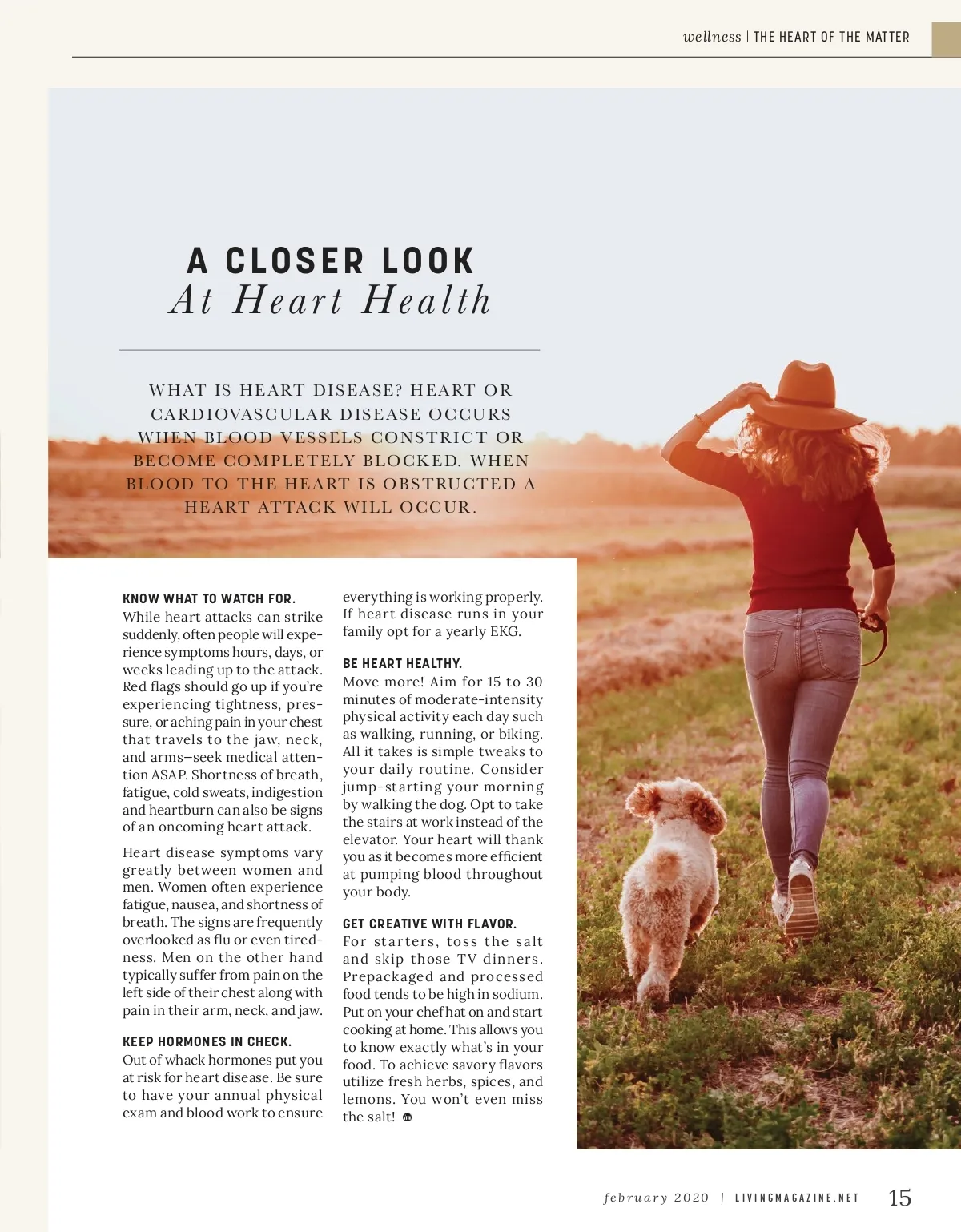 wellness | THE HEART OF THE MATTER

A CLOSER LOOK
At Heart Health

WHAT IS HEART DISEASE? HEART OR CARDIOVASCULAR DISEASE OCCURS WHEN BLOOD VESSELS CONSTRICT OR BECOME COMPLETELY BLOCKED. WHEN BLOOD TO THE HEART IS OBSTRUCTED A HEART ATTACK WILL OCCUR.

KNOW WHAT TO WATCH FOR.
While heart attacks can strike suddenly, often people will experience symptoms hours, days, or weeks leading up to the attack. Red flags should go up if you're experiencing tightness, pressure, or aching pain in your chest that travels to the jaw, neck, and arms—seek medical attention ASAP. Shortness of breath, fatigue, cold sweats, indigestion and heartburn can also be signs of an oncoming heart attack.

Heart disease symptoms vary greatly between women and men. Women often experience fatigue, nausea, and shortness of breath. The signs are frequently overlooked as flu or even tiredness. Men on the other hand typically suffer from pain on the left side of their chest along with pain in their arm, neck, and jaw.

KEEP HORMONES IN CHECK.
Out of whack hormones put you at risk for heart disease. Be sure to have your annual physical exam and blood work to ensure everything is working properly. If heart disease runs in your family opt for a yearly EKG.

BE HEART HEALTHY.
Move more! Aim for 15 to 30 minutes of moderate-intensity physical activity each day such as walking, running, or biking. All it takes is simple tweaks to your daily routine. Consider jump-starting your morning by walking the dog. Opt to take the stairs at work instead of the elevator. Your heart will thank you as it becomes more efficient at pumping blood throughout your body.

GET CREATIVE WITH FLAVOR.
For starters, toss the salt and skip those TV dinners. Prepackaged and processed food tends to be high in sodium. Put on your chef hat on and start cooking at home. This allows you to know exactly what's in your food. To achieve savory flavors utilize fresh herbs, spices, and lemons. You won't even miss the salt!

february 2020 | LIVINGMAGAZINE.NET 15